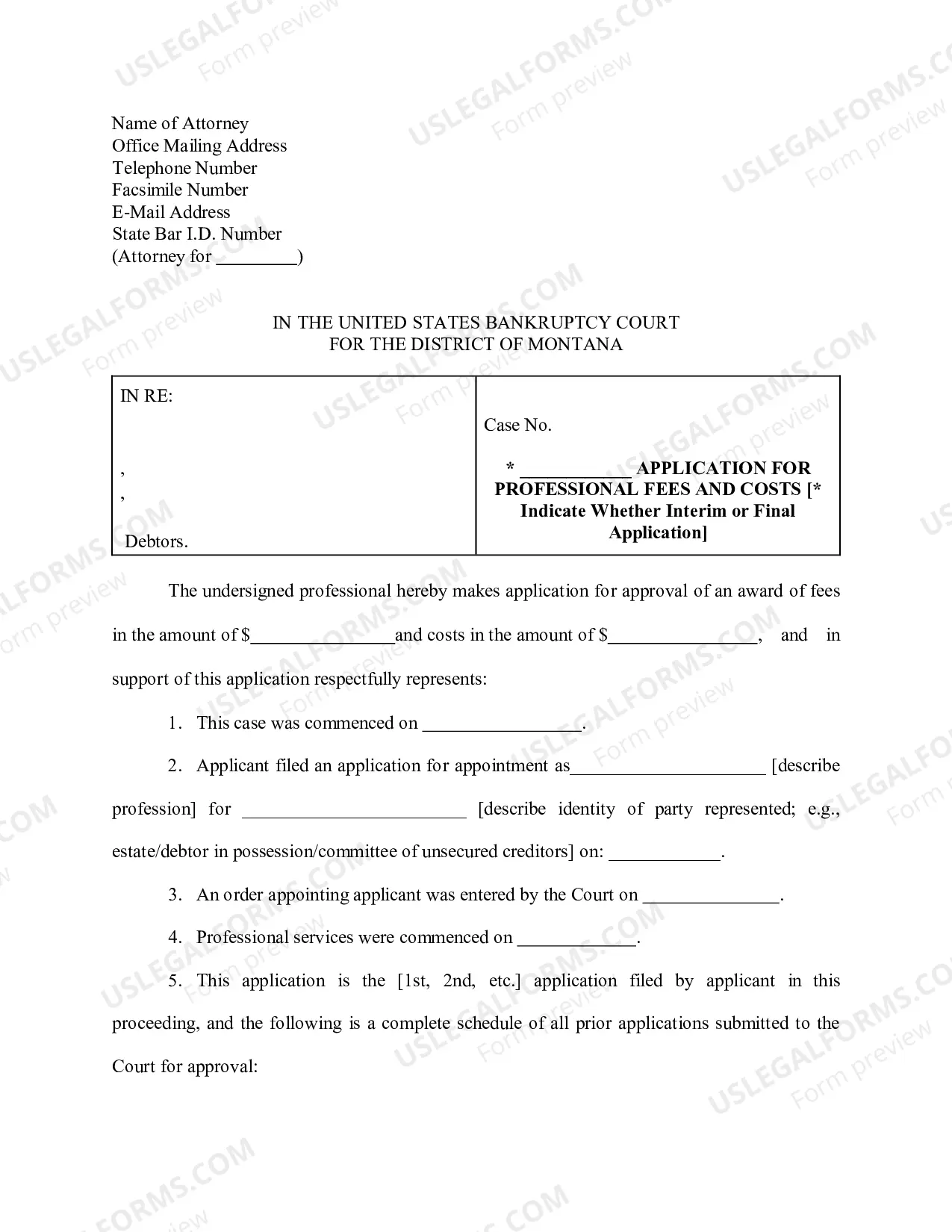 Name of Attorney
Office Mailing Address
Telephone Number
Facsimile Number
E-Mail Address
State Bar I.D. Number
(Attorney for ____)

IN THE UNITED STATES BANKRUPTCY COURT
FOR THE DISTRICT OF MONTANA

IN RE:

,
,

Debtors.

Case No.

* ____ APPLICATION FOR PROFESSIONAL FEES AND COSTS [* Indicate Whether Interim or Final Application]

The undersigned professional hereby makes application for approval of an award of fees in the amount of $____and costs in the amount of $____, and in support of this application respectfully represents:

1. This case was commenced on ____.

2. Applicant filed an application for appointment as____ [describe profession] for ____ [describe identity of party represented; e.g., estate/debtor in possession/committee of unsecured creditors] on: ____.

3. An order appointing applicant was entered by the Court on ____.

4. Professional services were commenced on ____.

5. This application is the [1st, 2nd, etc.] application filed by applicant in this proceeding, and the following is a complete schedule of all prior applications submitted to the Court for approval:

USLEGALFORMS.COM
Form preview